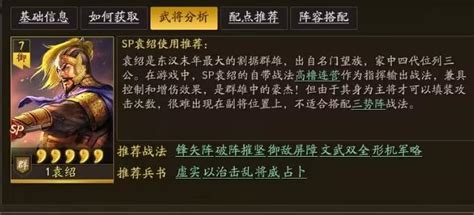 基础信息 如何获取 武将分析 配点推荐 阵容搭配

7
御

SP

群

1袁绍

SP袁绍使用推荐:

袁绍是东汉末年最大的割据群雄，出自名门望族，家中四代位列三公。在游戏中，SP袁绍的自带战法高橹连营作为指挥输出战法，兼具控制和增伤效果，是群雄中的豪杰！但由于其身为主将才可以填装攻击次数，很难出现在副将位置上，不适合搭配三势阵战法。

推荐战法 锋矢阵 破阵摧坚 御敌屏障 文武双全 形机军略

推荐兵书 虚实 以治击乱 将威 占卜